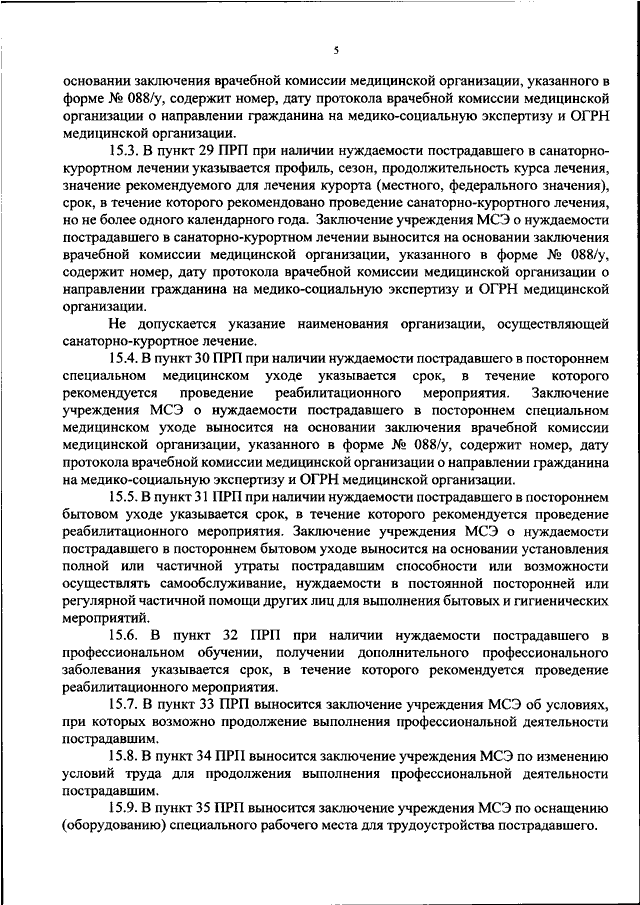 5

основании заключения врачебной комиссии медицинской организации, указанного в форме № 088/у, содержит номер, дату протокола врачебной комиссии медицинской организации о направлении гражданина на медико-социальную экспертизу и ОГРН медицинской организации.

15.3. В пункт 29 ПРП при наличии нуждаемости пострадавшего в санаторно-курортном лечении указывается профиль, сезон, продолжительность курса лечения, значение рекомендуемого для лечения курорта (местного, федерального значения), срок, в течение которого рекомендовано проведение санаторно-курортного лечения, но не более одного календарного года. Заключение учреждения МСЭ о нуждаемости пострадавшего в санаторно-курортном лечении выносится на основании заключения врачебной комиссии медицинской организации, указанного в форме № 088/у, содержит номер, дату протокола врачебной комиссии медицинской организации о направлении гражданина на медико-социальную экспертизу и ОГРН медицинской организации.

Не допускается указание наименования организации, осуществляющей санаторно-курортное лечение.

15.4. В пункт 30 ПРП при наличии нуждаемости пострадавшего в постороннем специальном медицинском уходе указывается срок, в течение которого рекомендуется проведение реабилитационного мероприятия. Заключение учреждения МСЭ о нуждаемости пострадавшего в постороннем специальном медицинском уходе выносится на основании заключения врачебной комиссии медицинской организации, указанного в форме № 088/у, содержит номер, дату протокола врачебной комиссии медицинской организации о направлении гражданина на медико-социальную экспертизу и ОГРН медицинской организации.

15.5. В пункт 31 ПРП при наличии нуждаемости пострадавшего в постороннем бытовом уходе указывается срок, в течение которого рекомендуется проведение реабилитационного мероприятия. Заключение учреждения МСЭ о нуждаемости пострадавшего в постороннем бытовом уходе выносится на основании установления полной или частичной утраты пострадавшим способности или возможности осуществлять самообслуживание, нуждаемости в постоянной посторонней или регулярной частичной помощи других лиц для выполнения бытовых и гигиенических мероприятий.

15.6. В пункт 32 ПРП при наличии нуждаемости пострадавшего в профессиональном обучении, получении дополнительного профессионального заболевания указывается срок, в течение которого рекомендуется проведение реабилитационного мероприятия.

15.7. В пункт 33 ПРП выносится заключение учреждения МСЭ об условиях, при которых возможно продолжение выполнения профессиональной деятельности пострадавшим.

15.8. В пункт 34 ПРП выносится заключение учреждения МСЭ по изменению условий труда для продолжения выполнения профессиональной деятельности пострадавшим.

15.9. В пункт 35 ПРП выносится заключение учреждения МСЭ по оснащению (оборудованию) специального рабочего места для трудоустройства пострадавшего.